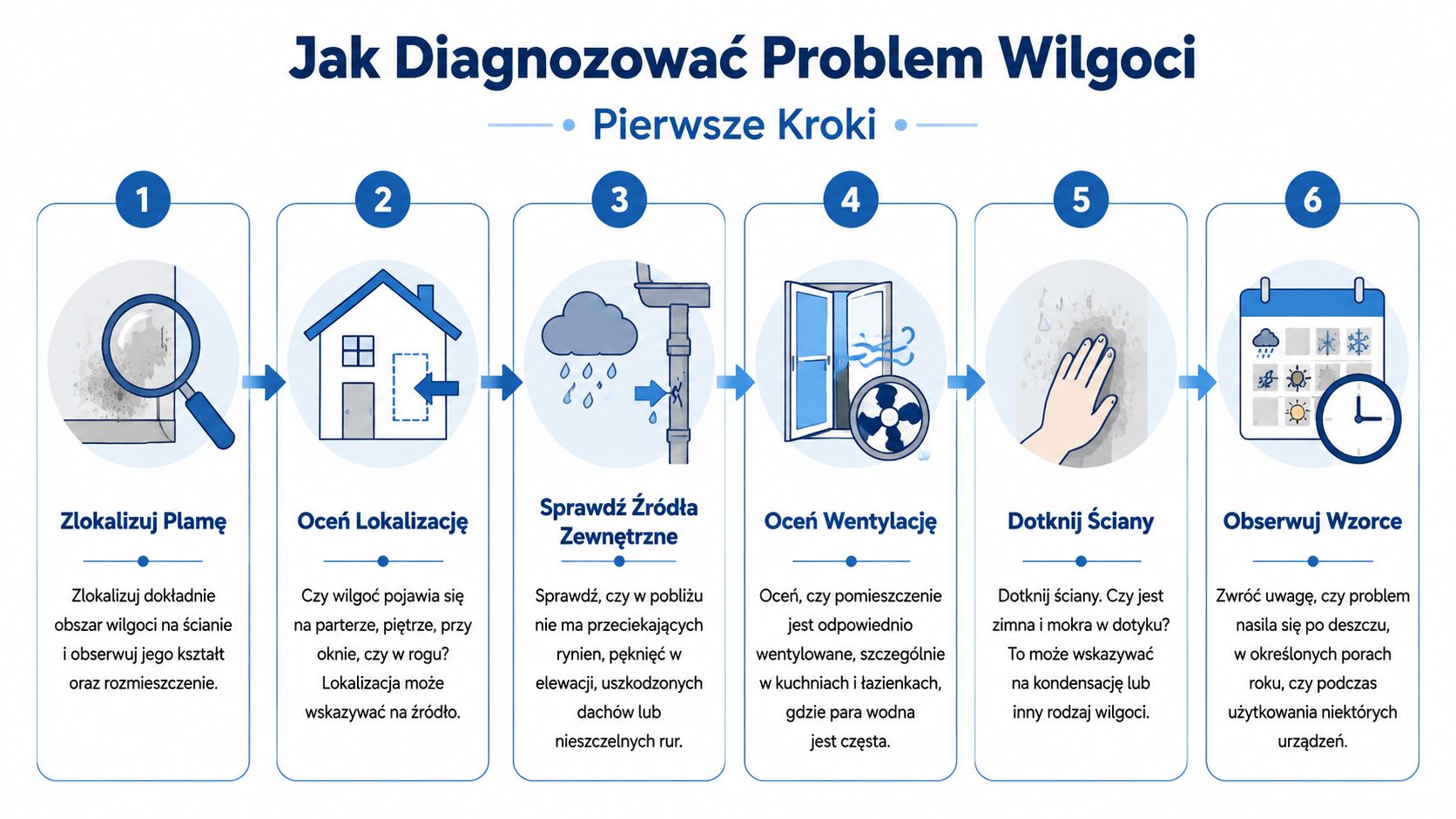 Jak Diagnozować Problem Wilgoci

Pierwsze Kroki

1

Zlokalizuj Plamę

Zlokalizuj dokładnie obszar wilgoci na ścianie i obserwuj jego kształt oraz rozmieszczenie.

2

Oceń Lokalizację

Czy wilgoć pojawia się na parterze, piętrze, przy oknie, czy w rogu? Lokalizacja może wskazywać na źródło.

3

Sprawdź Źródła Zewnętrzne

Sprawdź, czy w pobliżu nie ma przeciekających rynien, pęknięć w elewacji, uszkodzonych dachów lub nieszczelnych rur.

4

Oceń Wentylację

Oceń, czy pomieszczenie jest odpowiednio wentylowane, szczególnie w kuchniach i łazienkach, gdzie para wodna jest częsta.

5

Dotknij Ściany

Dotknij ściany. Czy jest zimna i mokra w dotyku? To może wskazywać na kondensację lub inny rodzaj wilgoci.

6

Obserwuj Wzorce

Zwróć uwagę, czy problem nasila się po deszczu, w określonych porach roku, czy podczas użytkowania niektórych urządzeń.